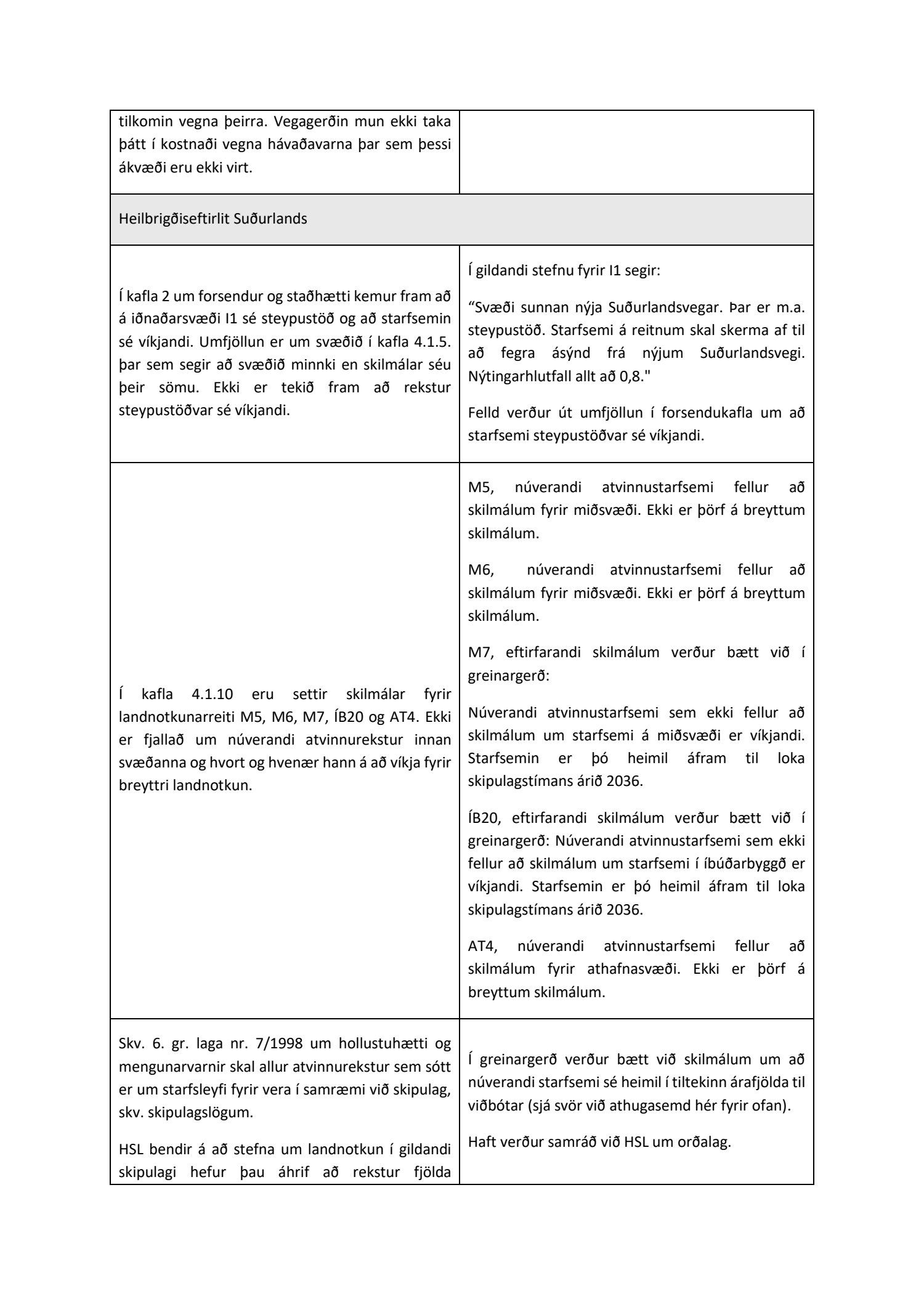 | | |
|---|---|
| tilkomin vegna þeirra. Vegagerðin mun ekki taka þátt í kostnaði vegna hávaðavarna þar sem þessi ákvæði eru ekki virt. | |
| Heilbrigðiseftirlit Suðurlands | |
| Í kafla 2 um forsendur og staðhætti kemur fram að á iðnaðarsvæði I1 sé steypustöð og að starfsemin sé víkjandi. Umfjöllun er um svæðið í kafla 4.1.5. þar sem segir að svæðið minnki en skilmálar séu þeir sömu. Ekki er tekið fram að rekstur steypustöðvar sé víkjandi. | Í gildandi stefnu fyrir I1 segir: “Svæði sunnan nýja Suðurlandsvegar. Þar er m.a. steypustöð. Starfsemi á reitnum skal skerma af til að fegra ásýnd frá nýjum Suðurlandsvegi. Nýtingarhlutfall allt að 0,8." Felld verður út umfjöllun í forsendukafla um að starfsemi steypustöðvar sé víkjandi. |
| Í kafla 4.1.10 eru settir skilmálar fyrir landnotkunarreiti M5, M6, M7, ÍB20 og AT4. Ekki er fjallað um núverandi atvinnurekstur innan svæðanna og hvort og hvenær hann á að víkja fyrir breyttri landnotkun. | M5, núverandi atvinnustarfsemi fellur að skilmálum fyrir miðsvæði. Ekki er þörf á breyttum skilmálum. M6, núverandi atvinnustarfsemi fellur að skilmálum fyrir miðsvæði. Ekki er þörf á breyttum skilmálum. M7, eftirfarandi skilmálum verður bætt við í greinargerð: Núverandi atvinnustarfsemi sem ekki fellur að skilmálum um starfsemi á miðsvæði er víkjandi. Starfsemin er þó heimil áfram til loka skipulagstímans árið 2036. ÍB20, eftirfarandi skilmálum verður bætt við í greinargerð: Núverandi atvinnustarfsemi sem ekki fellur að skilmálum um starfsemi í íbúðarbyggð er víkjandi. Starfsemin er þó heimil áfram til loka skipulagstímans árið 2036. AT4, núverandi atvinnustarfsemi fellur að skilmálum fyrir athafnasvæði. Ekki er þörf á breyttum skilmálum. |
| Skv. 6. gr. laga nr. 7/1998 um hollustuhætti og mengunarvarnir skal allur atvinnurekstur sem sótt er um starfsleyfi fyrir vera í samræmi við skipulag, skv. skipulagslögum. HSL bendir á að stefna um landnotkun í gildandi skipulagi hefur þau áhrif að rekstur fjölda | Í greinargerð verður bætt við skilmálum um að núverandi starfsemi sé heimil í tiltekinn árafjölda til viðbótar (sjá svör við athugasemd hér fyrir ofan). Haft verður samráð við HSL um orðalag. |